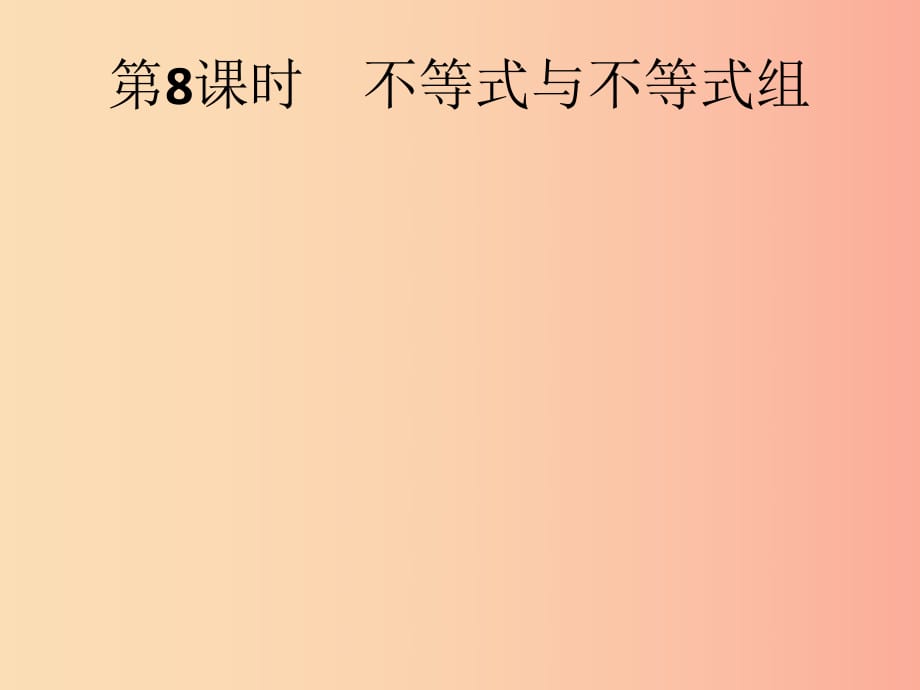 第8课时　不等式与不等式组